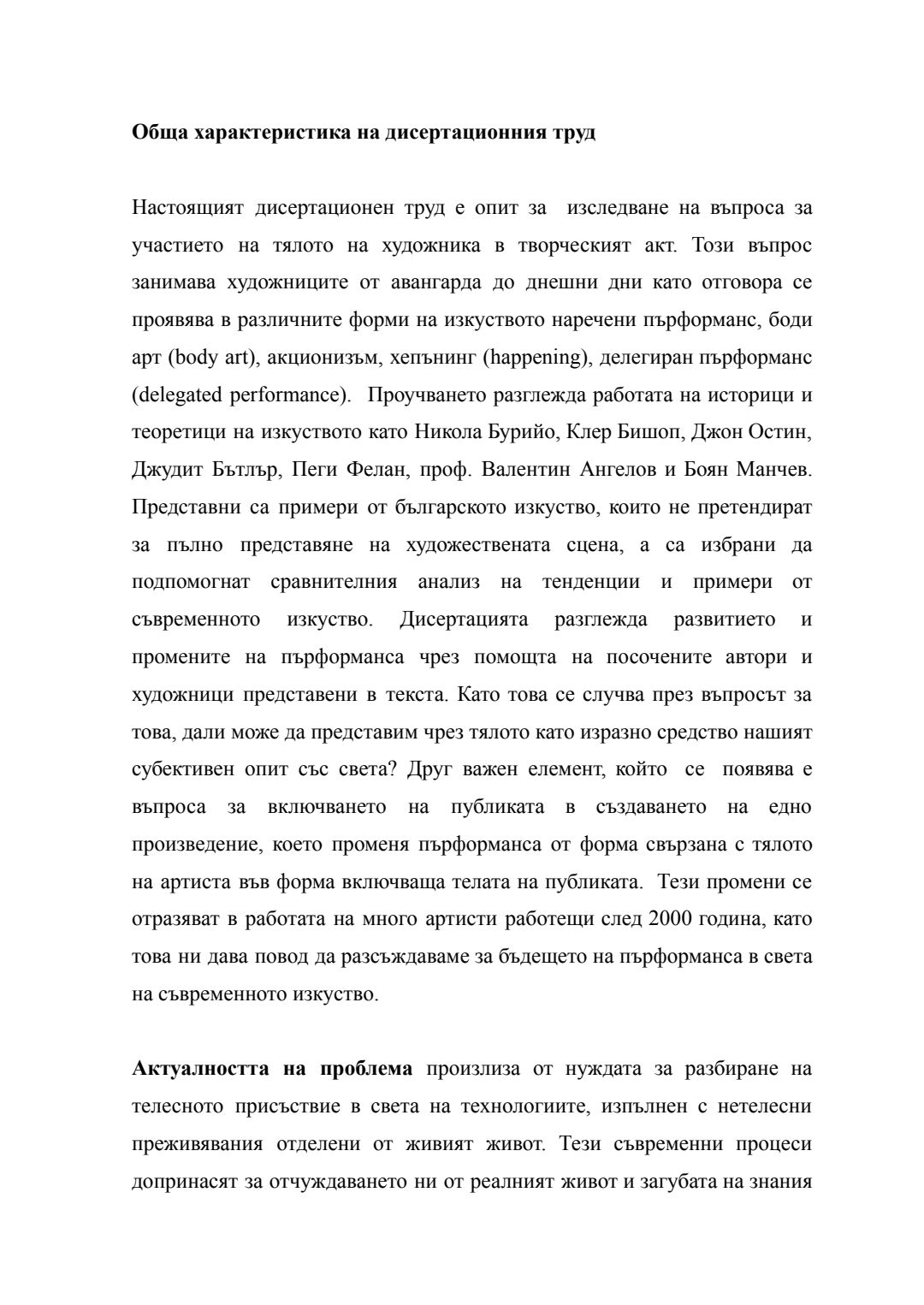 Обща характеристика на дисертационния труд

Настоящият дисертационен труд е опит за изследване на въпроса за участието на тялото на художника в творческият акт. Този въпрос занимава художниците от авангарда до днешни дни като отговора се проявява в различните форми на изкуството наречени пърформанс, боди арт (body art), акционизъм, хепънинг (happening), делегиран пърформанс (delegated performance). Проучването разглежда работата на историци и теоретици на изкуството като Никола Бурийо, Клер Бишоп, Джон Остин, Джудит Бътлър, Пеги Фелан, проф. Валентин Ангелов и Боян Манчев. Представни са примери от българското изкуство, които не претендират за пълно представяне на художествената сцена, а са избрани да подпомогнат сравнителния анализ на тенденции и примери от съвременното изкуство. Дисертацията разглежда развитието и промените на пърформанса чрез помощта на посочените автори и художници представени в текста. Като това се случва през въпросът за това, дали може да представим чрез тялото като изразно средство нашият субективен опит със света? Друг важен елемент, който се появява е въпроса за включването на публиката в създаването на едно произведение, което променя пърформанса от форма свързана с тялото на артиста във форма включваща телата на публиката. Тези промени се отразяват в работата на много артисти работещи след 2000 година, като това ни дава повод да разсъждаваме за бъдещето на пърформанса в света на съвременното изкуство.

Актуалността на проблема произлиза от нуждата за разбиране на телесното присъствие в света на технологиите, изпълнен с нетелесни преживявания отделени от живият живот. Тези съвременни процеси допринасят за отчуждаването ни от реалният живот и загубата на знания